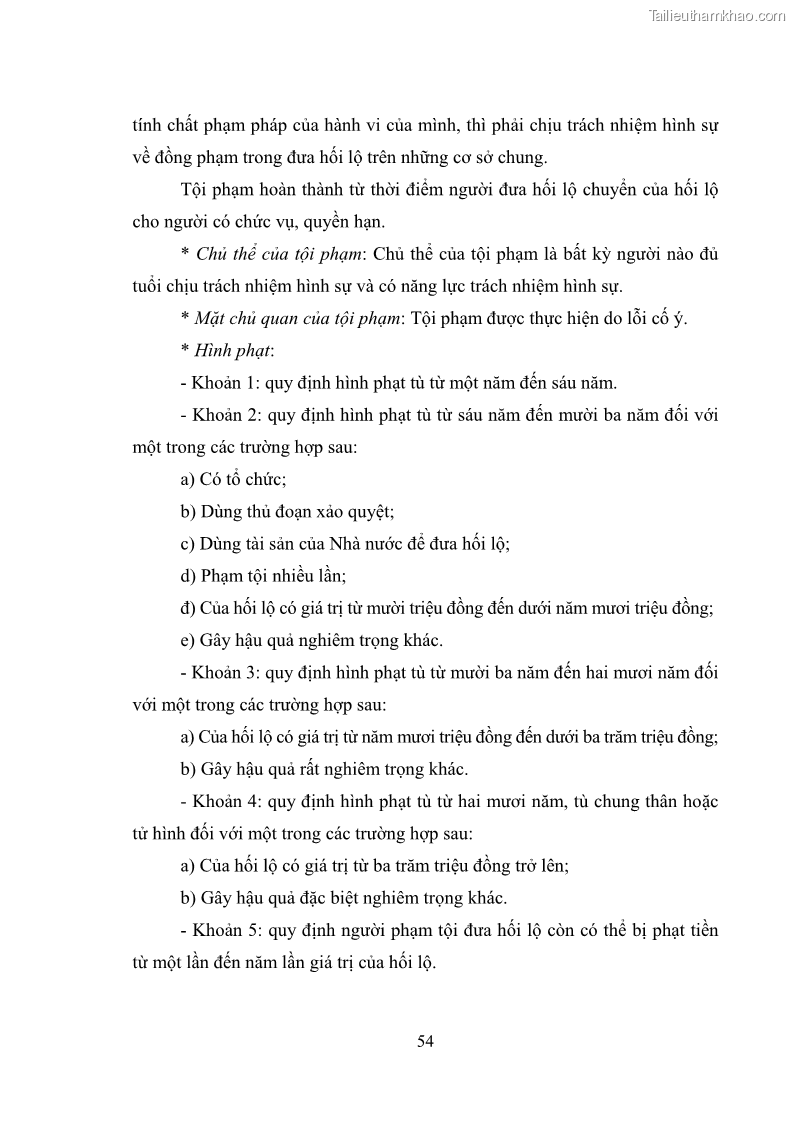 Tailieuthamkhao.com

tính chất phạm pháp của hành vi của mình, thì phải chịu trách nhiệm hình sự về đồng phạm trong đưa hối lộ trên những cơ sở chung.

Tội phạm hoàn thành từ thời điểm người đưa hối lộ chuyển của hối lộ cho người có chức vụ, quyền hạn.

* Chủ thể của tội phạm: Chủ thể của tội phạm là bất kỳ người nào đủ tuổi chịu trách nhiệm hình sự và có năng lực trách nhiệm hình sự.

* Mặt chủ quan của tội phạm: Tội phạm được thực hiện do lỗi cố ý.

* Hình phạt:

- Khoản 1: quy định hình phạt tù từ một năm đến sáu năm.

- Khoản 2: quy định hình phạt tù từ sáu năm đến mười ba năm đối với một trong các trường hợp sau:

a) Có tổ chức;

b) Dùng thủ đoạn xảo quyệt;

c) Dùng tài sản của Nhà nước để đưa hối lộ;

d) Phạm tội nhiều lần;

đ) Của hối lộ có giá trị từ mười triệu đồng đến dưới năm mươi triệu đồng;

e) Gây hậu quả nghiêm trọng khác.

- Khoản 3: quy định hình phạt tù từ mười ba năm đến hai mươi năm đối với một trong các trường hợp sau:

a) Của hối lộ có giá trị từ năm mươi triệu đồng đến dưới ba trăm triệu đồng;

b) Gây hậu quả rất nghiêm trọng khác.

- Khoản 4: quy định hình phạt tù từ hai mươi năm, tù chung thân hoặc tử hình đối với một trong các trường hợp sau:

a) Của hối lộ có giá trị từ ba trăm triệu đồng trở lên;

b) Gây hậu quả đặc biệt nghiêm trọng khác.

- Khoản 5: quy định người phạm tội đưa hối lộ còn có thể bị phạt tiền từ một lần đến năm lần giá trị của hối lộ.

54